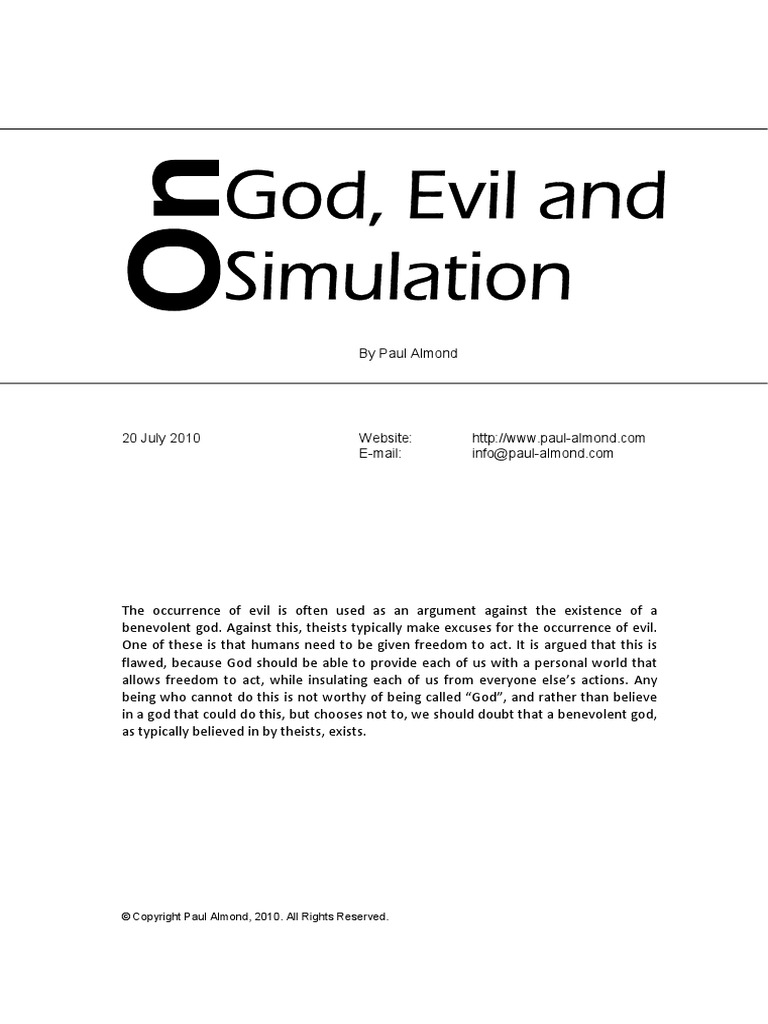 On God, Evil and Simulation

By Paul Almond

20 July 2010

Website: http://www.paul-almond.com
E-mail: info@paul-almond.com

The occurrence of evil is often used as an argument against the existence of a benevolent god. Against this, theists typically make excuses for the occurrence of evil. One of these is that humans need to be given freedom to act. It is argued that this is flawed, because God should be able to provide each of us with a personal world that allows freedom to act, while insulating each of us from everyone else's actions. Any being who cannot do this is not worthy of being called "God", and rather than believe in a god that could do this, but chooses not to, we should doubt that a benevolent god, as typically believed in by theists, exists.

© Copyright Paul Almond, 2010. All Rights Reserved.